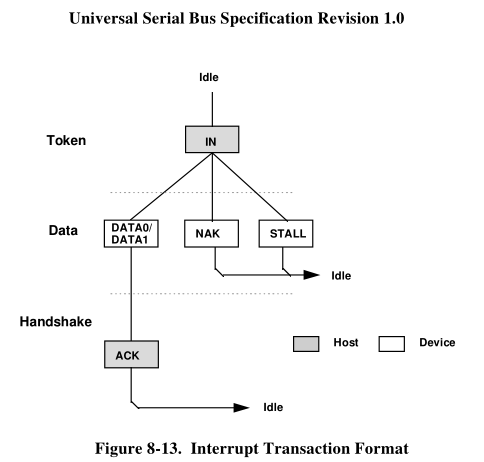 Universal Serial Bus Specification Revision 1.0

Idle

Token

IN

Data

DATA0/
DATA1

NAK

STALL

Idle

Handshake

ACK

Host

Device

Idle

Figure 8-13. Interrupt Transaction Format